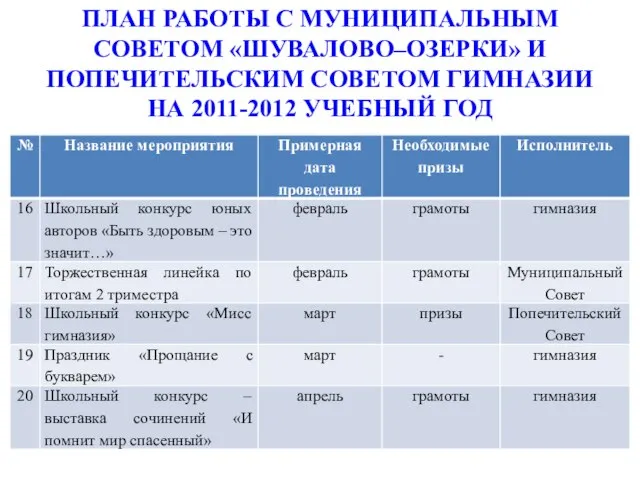 ПЛАН РАБОТЫ С МУНИЦИПАЛЬНЫМ СОВЕТОМ «ШУВАЛОВО–ОЗЕРКИ» И ПОПЕЧИТЕЛЬСКИМ СОВЕТОМ ГИМНАЗИИ НА 2011-2012 УЧЕБНЫЙ ГОД

| № | Название мероприятия | Примерная дата проведения | Необходимые призы | Исполнитель |
|---|---|---|---|---|
| 16 | Школьный конкурс юных авторов «Быть здоровым – это значит…» | февраль | грамоты | гимназия |
| 17 | Торжественная линейка по итогам 2 триместра | февраль | грамоты | Муниципальный Совет |
| 18 | Школьный конкурс «Мисс гимназия» | март | призы | Попечительский Совет |
| 19 | Праздник «Прощание с букварем» | март | - | гимназия |
| 20 | Школьный конкурс – выставка сочинений «И помнит мир спасенный» | апрель | грамоты | гимназия |